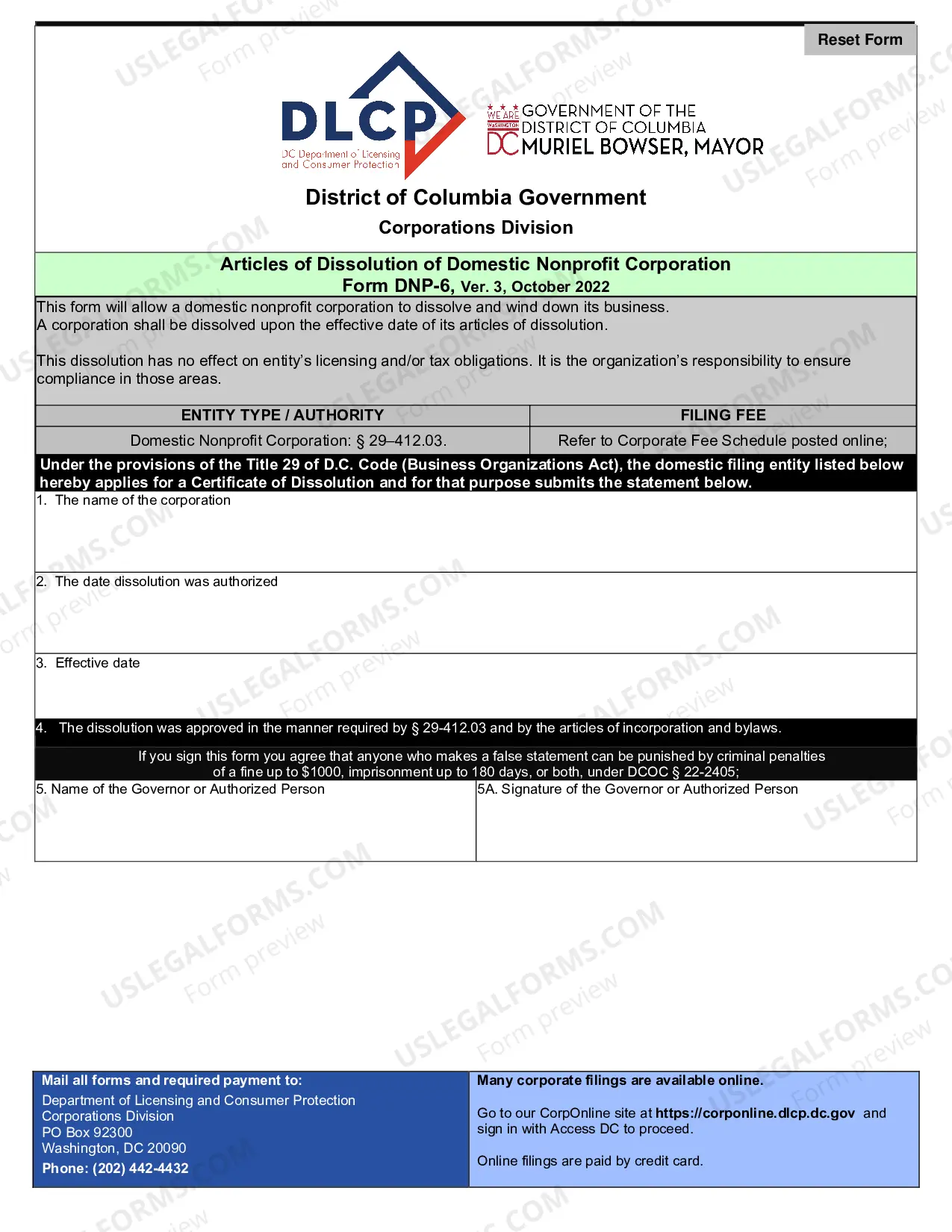 Reset Form

DLCP
DC Department of Licensing and Consumer Protection

WE ARE WASHINGTON DC GOVERNMENT OF THE DISTRICT OF COLUMBIA
MURIEL BOWSER, MAYOR

District of Columbia Government
Corporations Division

Articles of Dissolution of Domestic Nonprofit Corporation
Form DNP-6, Ver. 3, October 2022

This form will allow a domestic nonprofit corporation to dissolve and wind down its business.
A corporation shall be dissolved upon the effective date of its articles of dissolution.

This dissolution has no effect on entity's licensing and/or tax obligations. It is the organization's responsibility to ensure compliance in those areas.

| ENTITY TYPE / AUTHORITY | FILING FEE |
|---|---|
| Domestic Nonprofit Corporation: § 29–412.03. | Refer to Corporate Fee Schedule posted online; |

Under the provisions of the Title 29 of D.C. Code (Business Organizations Act), the domestic filing entity listed below hereby applies for a Certificate of Dissolution and for that purpose submits the statement below.

1. The name of the corporation

2. The date dissolution was authorized

3. Effective date

4. The dissolution was approved in the manner required by § 29-412.03 and by the articles of incorporation and bylaws.

If you sign this form you agree that anyone who makes a false statement can be punished by criminal penalties of a fine up to $1000, imprisonment up to 180 days, or both, under DCOC § 22-2405;

5. Name of the Governor or Authorized Person

5A. Signature of the Governor or Authorized Person

Mail all forms and required payment to:
Department of Licensing and Consumer Protection
Corporations Division
PO Box 92300
Washington, DC 20090
Phone: (202) 442-4432

Many corporate filings are available online.

Go to our CorpOnline site at https://corponline.dlcp.dc.gov and sign in with Access DC to proceed.

Online filings are paid by credit card.

USLEGALFORMS.COM Form preview